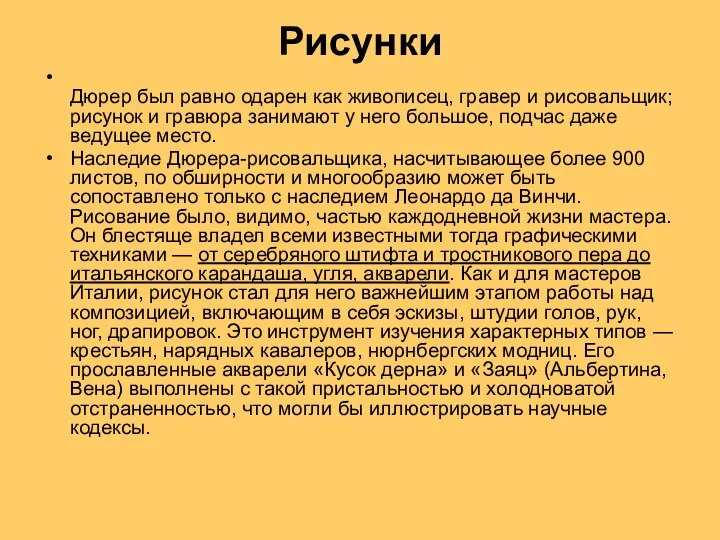 Рисунки

• 
Дюрер был равно одарен как живописец, гравер и рисовальщик; рисунок и гравюра занимают у него большое, подчас даже ведущее место.

• Наследие Дюрера-рисовальщика, насчитывающее более 900 листов, по обширности и многообразию может быть сопоставлено только с наследием Леонардо да Винчи. Рисование было, видимо, частью каждодневной жизни мастера. Он блестяще владел всеми известными тогда графическими техниками — от серебряного штифта и тростникового пера до итальянского карандаша, угля, акварели. Как и для мастеров Италии, рисунок стал для него важнейшим этапом работы над композицией, включающим в себя эскизы, штудии голов, рук, ног, драпировок. Это инструмент изучения характерных типов — крестьян, нарядных кавалеров, нюрнбергских модниц. Его прославленные акварели «Кусок дерна» и «Заяц» (Альбертина, Вена) выполнены с такой пристальностью и холодноватой отстраненностью, что могли бы иллюстрировать научные кодексы.